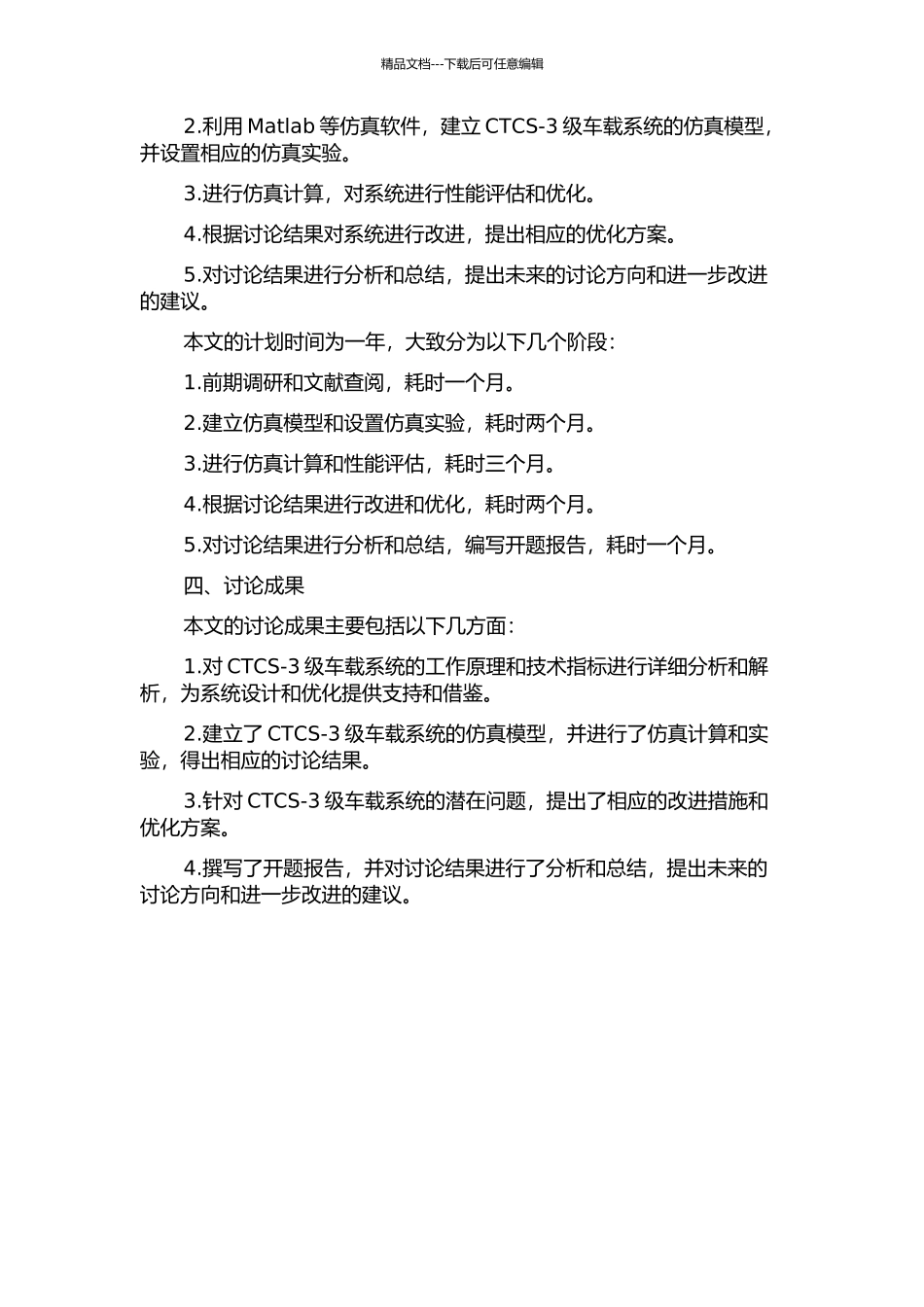 精品文档---下载后可任意编辑

2.利用 Matlab 等仿真软件，建立 CTCS-3 级车载系统的仿真模型，并设置相应的仿真实验。

3.进行仿真计算，对系统进行性能评估和优化。

4.根据讨论结果对系统进行改进，提出相应的优化方案。

5.对讨论结果进行分析和总结，提出未来的讨论方向和进一步改进的建议。

本文的计划时间为一年，大致分为以下几个阶段：

1.前期调研和文献查阅，耗时一个月。

2.建立仿真模型和设置仿真实验，耗时两个月。

3.进行仿真计算和性能评估，耗时三个月。

4.根据讨论结果进行改进和优化，耗时两个月。

5.对讨论结果进行分析和总结，编写开题报告，耗时一个月。

四、讨论成果

本文的讨论成果主要包括以下几方面：

1.对 CTCS-3 级车载系统的工作原理和技术指标进行详细分析和解析，为系统设计和优化提供支持和借鉴。

2.建立了 CTCS-3 级车载系统的仿真模型，并进行了仿真计算和实验，得出相应的讨论结果。

3.针对 CTCS-3 级车载系统的潜在问题，提出了相应的改进措施和优化方案。

4.撰写了开题报告，并对讨论结果进行了分析和总结，提出未来的讨论方向和进一步改进的建议。